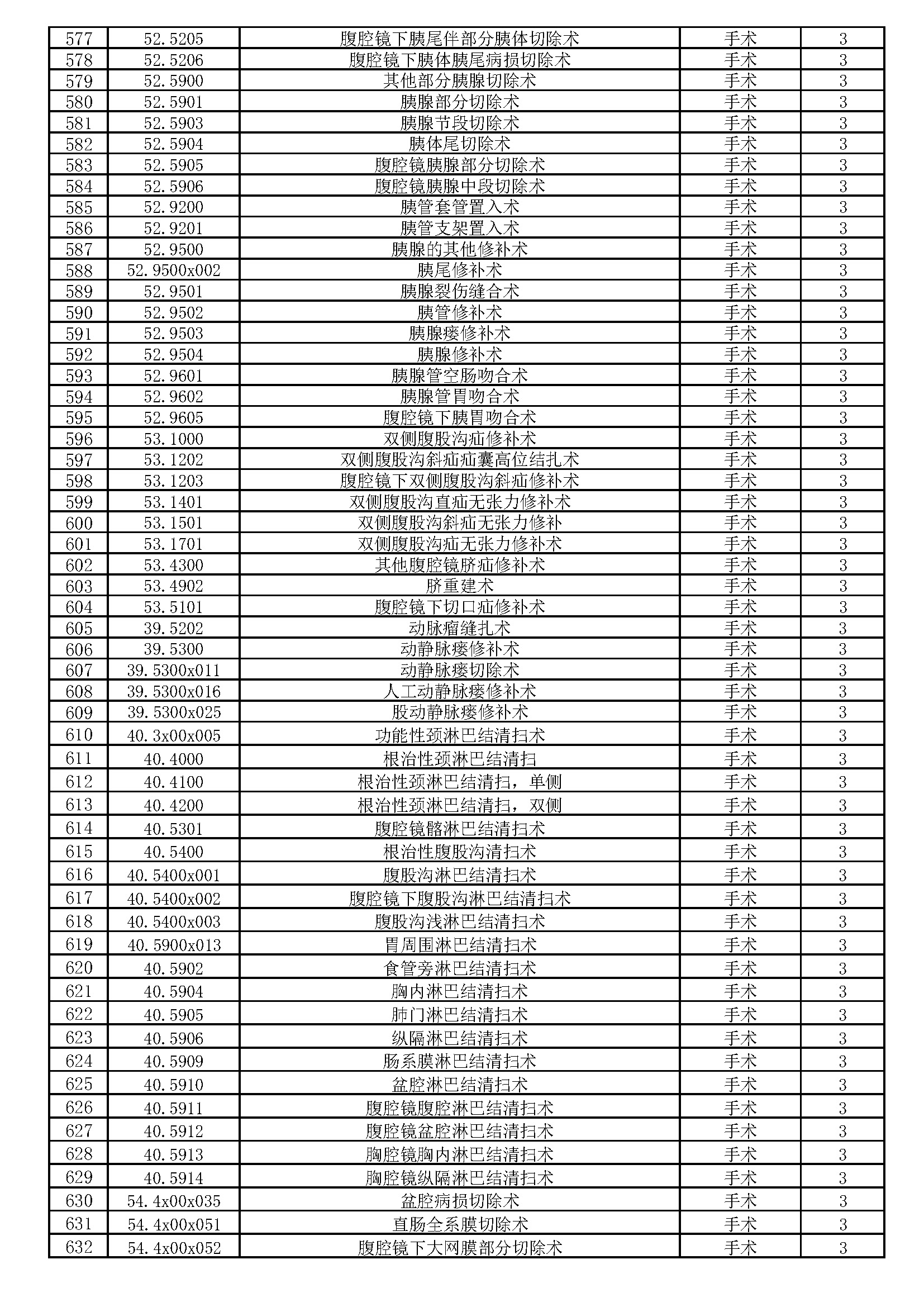 | 577 | 52.5205 | 腹腔镜下胰尾伴部分胰体切除术 | 手术 | 3 |
|---|---|---|---|---|
| 578 | 52.5206 | 腹腔镜下胰体胰尾病损切除术 | 手术 | 3 |
| 579 | 52.5900 | 其他部分胰腺切除术 | 手术 | 3 |
| 580 | 52.5901 | 胰腺部分切除术 | 手术 | 3 |
| 581 | 52.5903 | 胰腺节段切除术 | 手术 | 3 |
| 582 | 52.5904 | 胰体尾切除术 | 手术 | 3 |
| 583 | 52.5905 | 腹腔镜胰腺部分切除术 | 手术 | 3 |
| 584 | 52.5906 | 腹腔镜胰腺中段切除术 | 手术 | 3 |
| 585 | 52.9200 | 胰管套管置入术 | 手术 | 3 |
| 586 | 52.9201 | 胰管支架置入术 | 手术 | 3 |
| 587 | 52.9500 | 胰腺的其他修补术 | 手术 | 3 |
| 588 | 52.9500x002 | 胰尾修补术 | 手术 | 3 |
| 589 | 52.9501 | 胰腺裂伤缝合术 | 手术 | 3 |
| 590 | 52.9502 | 胰管修补术 | 手术 | 3 |
| 591 | 52.9503 | 胰腺瘘修补术 | 手术 | 3 |
| 592 | 52.9504 | 胰腺修补术 | 手术 | 3 |
| 593 | 52.9601 | 胰腺管空肠吻合术 | 手术 | 3 |
| 594 | 52.9602 | 胰腺管胃吻合术 | 手术 | 3 |
| 595 | 52.9605 | 腹腔镜下胰胃吻合术 | 手术 | 3 |
| 596 | 53.1000 | 双侧腹股沟疝修补术 | 手术 | 3 |
| 597 | 53.1202 | 双侧腹股沟斜疝疝囊高位结扎术 | 手术 | 3 |
| 598 | 53.1203 | 腹腔镜下双侧腹股沟斜疝修补术 | 手术 | 3 |
| 599 | 53.1401 | 双侧腹股沟直疝无张力修补术 | 手术 | 3 |
| 600 | 53.1501 | 双侧腹股沟斜疝无张力修补 | 手术 | 3 |
| 601 | 53.1701 | 双侧腹股沟疝无张力修补术 | 手术 | 3 |
| 602 | 53.4300 | 其他腹腔镜脐疝修补术 | 手术 | 3 |
| 603 | 53.4902 | 脐重建术 | 手术 | 3 |
| 604 | 53.5101 | 腹腔镜下切口疝修补术 | 手术 | 3 |
| 605 | 39.5202 | 动脉瘤缝扎术 | 手术 | 3 |
| 606 | 39.5300 | 动静脉瘘修补术 | 手术 | 3 |
| 607 | 39.5300x011 | 动静脉瘘切除术 | 手术 | 3 |
| 608 | 39.5300x016 | 人工动静脉瘘修补术 | 手术 | 3 |
| 609 | 39.5300x025 | 股动静脉瘘修补术 | 手术 | 3 |
| 610 | 40.3x00x005 | 功能性颈淋巴结清扫术 | 手术 | 3 |
| 611 | 40.4000 | 根治性颈淋巴结清扫 | 手术 | 3 |
| 612 | 40.4100 | 根治性颈淋巴结清扫，单侧 | 手术 | 3 |
| 613 | 40.4200 | 根治性颈淋巴结清扫，双侧 | 手术 | 3 |
| 614 | 40.5301 | 腹腔镜髂淋巴结清扫术 | 手术 | 3 |
| 615 | 40.5400 | 根治性腹股沟清扫术 | 手术 | 3 |
| 616 | 40.5400x001 | 腹股沟淋巴结清扫术 | 手术 | 3 |
| 617 | 40.5400x002 | 腹腔镜下腹股沟淋巴结清扫术 | 手术 | 3 |
| 618 | 40.5400x003 | 腹股沟浅淋巴结清扫术 | 手术 | 3 |
| 619 | 40.5900x013 | 胃周围淋巴结清扫术 | 手术 | 3 |
| 620 | 40.5902 | 食管旁淋巴结清扫术 | 手术 | 3 |
| 621 | 40.5904 | 胸内淋巴结清扫术 | 手术 | 3 |
| 622 | 40.5905 | 肺门淋巴结清扫术 | 手术 | 3 |
| 623 | 40.5906 | 纵隔淋巴结清扫术 | 手术 | 3 |
| 624 | 40.5909 | 肠系膜淋巴结清扫术 | 手术 | 3 |
| 625 | 40.5910 | 盆腔淋巴结清扫术 | 手术 | 3 |
| 626 | 40.5911 | 腹腔镜腹腔淋巴结清扫术 | 手术 | 3 |
| 627 | 40.5912 | 腹腔镜盆腔淋巴结清扫术 | 手术 | 3 |
| 628 | 40.5913 | 胸腔镜胸内淋巴结清扫术 | 手术 | 3 |
| 629 | 40.5914 | 胸腔镜纵隔淋巴结清扫术 | 手术 | 3 |
| 630 | 54.4x00x035 | 盆腔病损切除术 | 手术 | 3 |
| 631 | 54.4x00x051 | 直肠全系膜切除术 | 手术 | 3 |
| 632 | 54.4x00x052 | 腹腔镜下大网膜部分切除术 | 手术 | 3 |